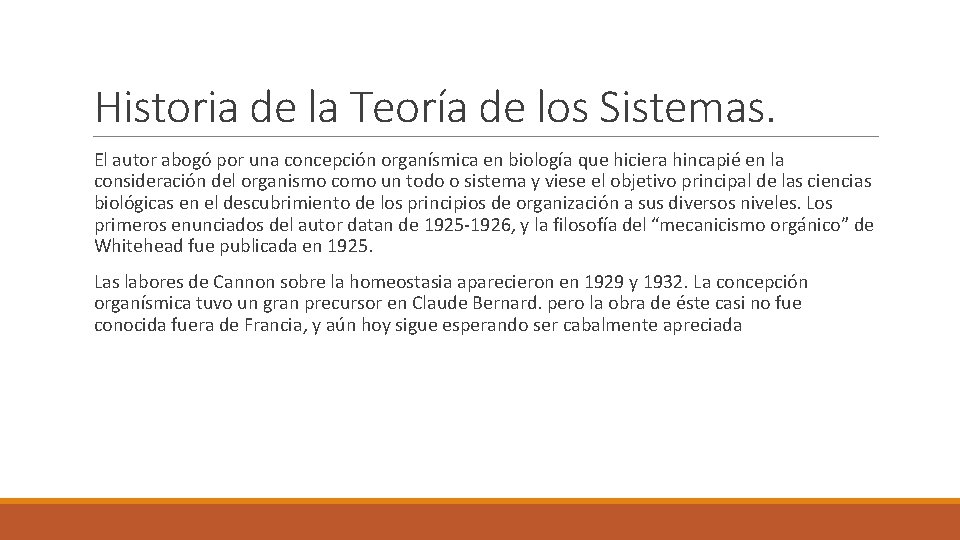 Historia de la Teoría de los Sistemas.

El autor abogó por una concepción organísmica en biología que hiciera hincapié en la consideración del organismo como un todo o sistema y viese el objetivo principal de las ciencias biológicas en el descubrimiento de los principios de organización a sus diversos niveles. Los primeros enunciados del autor datan de 1925-1926, y la filosofía del “mecanicismo orgánico” de Whitehead fue publicada en 1925.

Las labores de Cannon sobre la homeostasia aparecieron en 1929 y 1932. La concepción organísmica tuvo un gran precursor en Claude Bernard. pero la obra de éste casi no fue conocida fuera de Francia, y aún hoy sigue esperando ser cabalmente apreciada